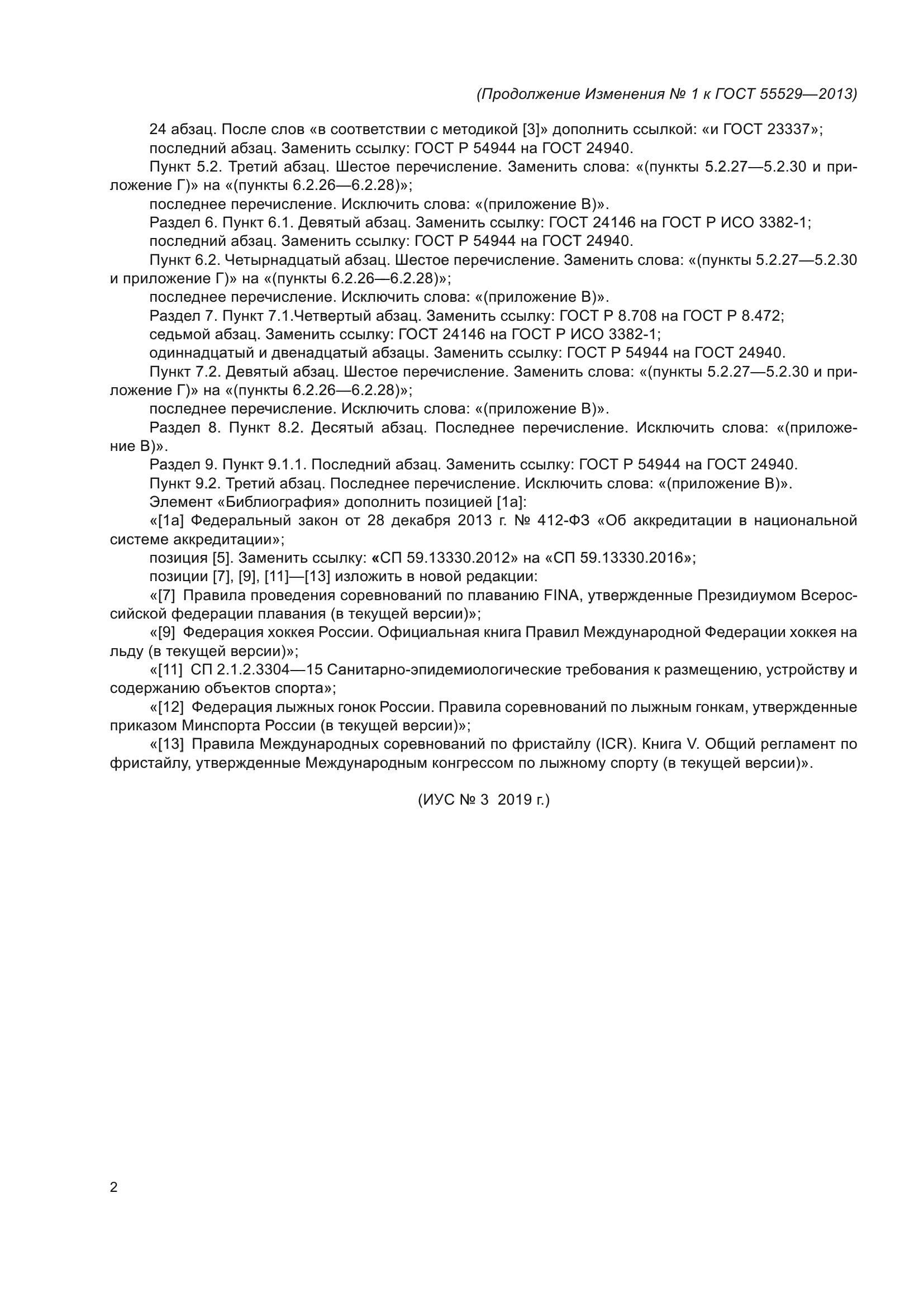 (Продолжение Изменения № 1 к ГОСТ 55529—2013)

24 абзац. После слов «в соответствии с методикой [3]» дополнить ссылкой: «и ГОСТ 23337»;

последний абзац. Заменить ссылку: ГОСТ Р 54944 на ГОСТ 24940.

Пункт 5.2. Третий абзац. Шестое перечисление. Заменить слова: «(пункты 5.2.27—5.2.30 и приложение Г)» на «(пункты 6.2.26—6.2.28)»;

последнее перечисление. Исключить слова: «(приложение В)».

Раздел 6. Пункт 6.1. Девятый абзац. Заменить ссылку: ГОСТ 24146 на ГОСТ Р ИСО 3382-1;

последний абзац. Заменить ссылку: ГОСТ Р 54944 на ГОСТ 24940.

Пункт 6.2. Четырнадцатый абзац. Шестое перечисление. Заменить слова: «(пункты 5.2.27—5.2.30 и приложение Г)» на «(пункты 6.2.26—6.2.28)»;

последнее перечисление. Исключить слова: «(приложение В)».

Раздел 7. Пункт 7.1.Четвертый абзац. Заменить ссылку: ГОСТ Р 8.708 на ГОСТ Р 8.472;

седьмой абзац. Заменить ссылку: ГОСТ 24146 на ГОСТ Р ИСО 3382-1;

одиннадцатый и двенадцатый абзацы. Заменить ссылку: ГОСТ Р 54944 на ГОСТ 24940.

Пункт 7.2. Девятый абзац. Шестое перечисление. Заменить слова: «(пункты 5.2.27—5.2.30 и приложение Г)» на «(пункты 6.2.26—6.2.28)»;

последнее перечисление. Исключить слова: «(приложение В)».

Раздел 8. Пункт 8.2. Десятый абзац. Последнее перечисление. Исключить слова: «(приложение В)».

Раздел 9. Пункт 9.1.1. Последний абзац. Заменить ссылку: ГОСТ Р 54944 на ГОСТ 24940.

Пункт 9.2. Третий абзац. Последнее перечисление. Исключить слова: «(приложение В)».

Элемент «Библиография» дополнить позицией [1а]:

«[1а] Федеральный закон от 28 декабря 2013 г. № 412-ФЗ «Об аккредитации в национальной системе аккредитации»;

позиция [5]. Заменить ссылку: «СП 59.13330.2012» на «СП 59.13330.2016»;

позиции [7], [9], [11]—[13] изложить в новой редакции:

«[7] Правила проведения соревнований по плаванию FINA, утвержденные Президиумом Всероссийской федерации плавания (в текущей версии)»;

«[9] Федерация хоккея России. Официальная книга Правил Международной Федерации хоккея на льду (в текущей версии)»;

«[11] СП 2.1.2.3304—15 Санитарно-эпидемиологические требования к размещению, устройству и содержанию объектов спорта»;

«[12] Федерация лыжных гонок России. Правила соревнований по лыжным гонкам, утвержденные приказом Минспорта России (в текущей версии)»;

«[13] Правила Международных соревнований по фристайлу (ICR). Книга V. Общий регламент по фристайлу, утвержденные Международным конгрессом по лыжному спорту (в текущей версии)».

(ИУС № 3 2019 г.)

2